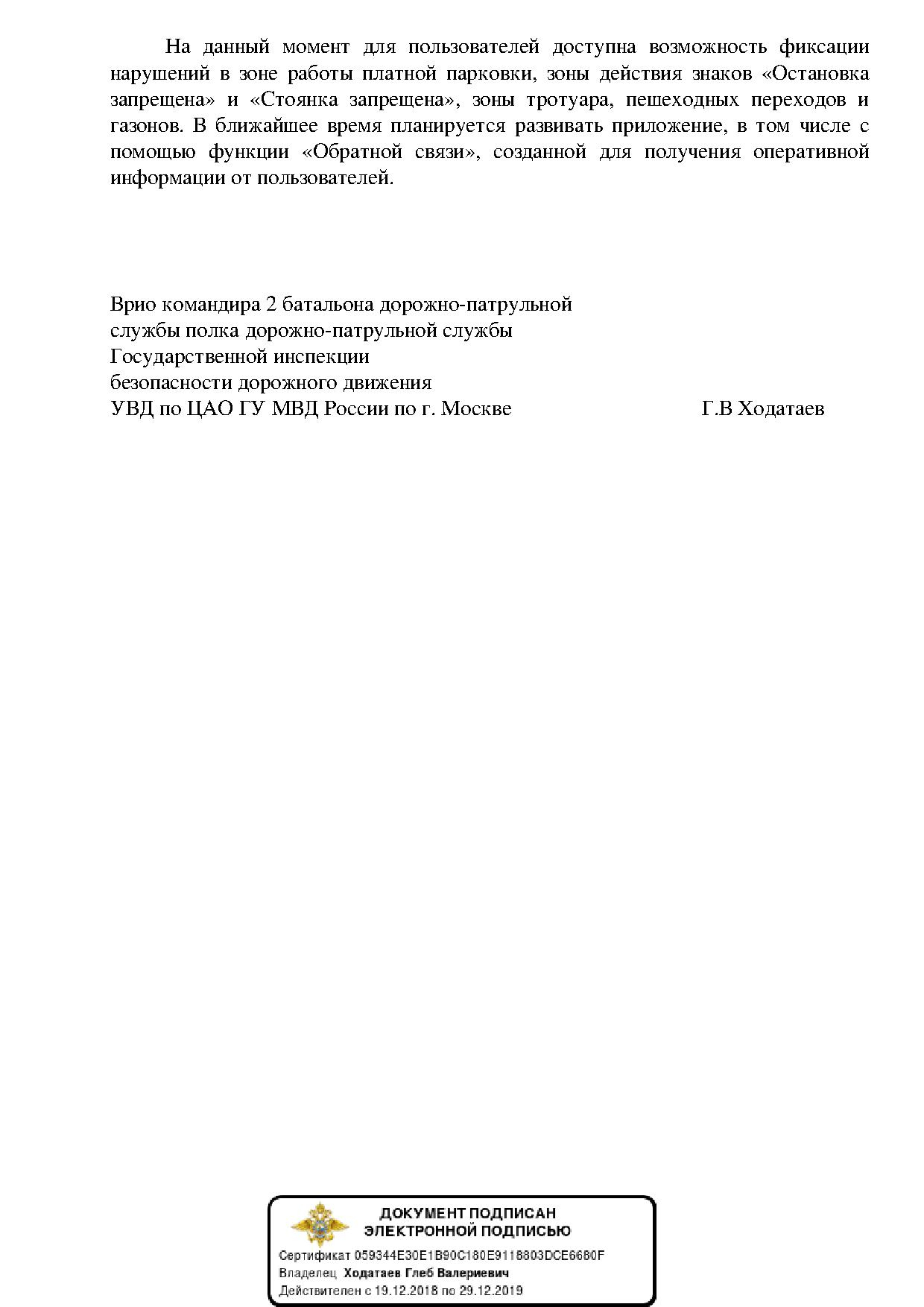 На данный момент для пользователей доступна возможность фиксации нарушений в зоне работы платной парковки, зоны действия знаков «Остановка запрещена» и «Стоянка запрещена», зоны тротуара, пешеходных переходов и газонов. В ближайшее время планируется развивать приложение, в том числе с помощью функции «Обратной связи», созданной для получения оперативной информации от пользователей.

Врио командира 2 батальона дорожно-патрульной
службы полка дорожно-патрульной службы
Государственной инспекции
безопасности дорожного движения
УВД по ЦАО ГУ МВД России по г. Москве Г.В Ходатаев

ДОКУМЕНТ ПОДПИСАН
ЭЛЕКТРОННОЙ ПОДПИСЬЮ

Сертификат 059344E30E1B90C180E9118803DCE6680F
Владелец Ходатаев Глеб Валериевич
Действителен с 19.12.2018 по 29.12.2019